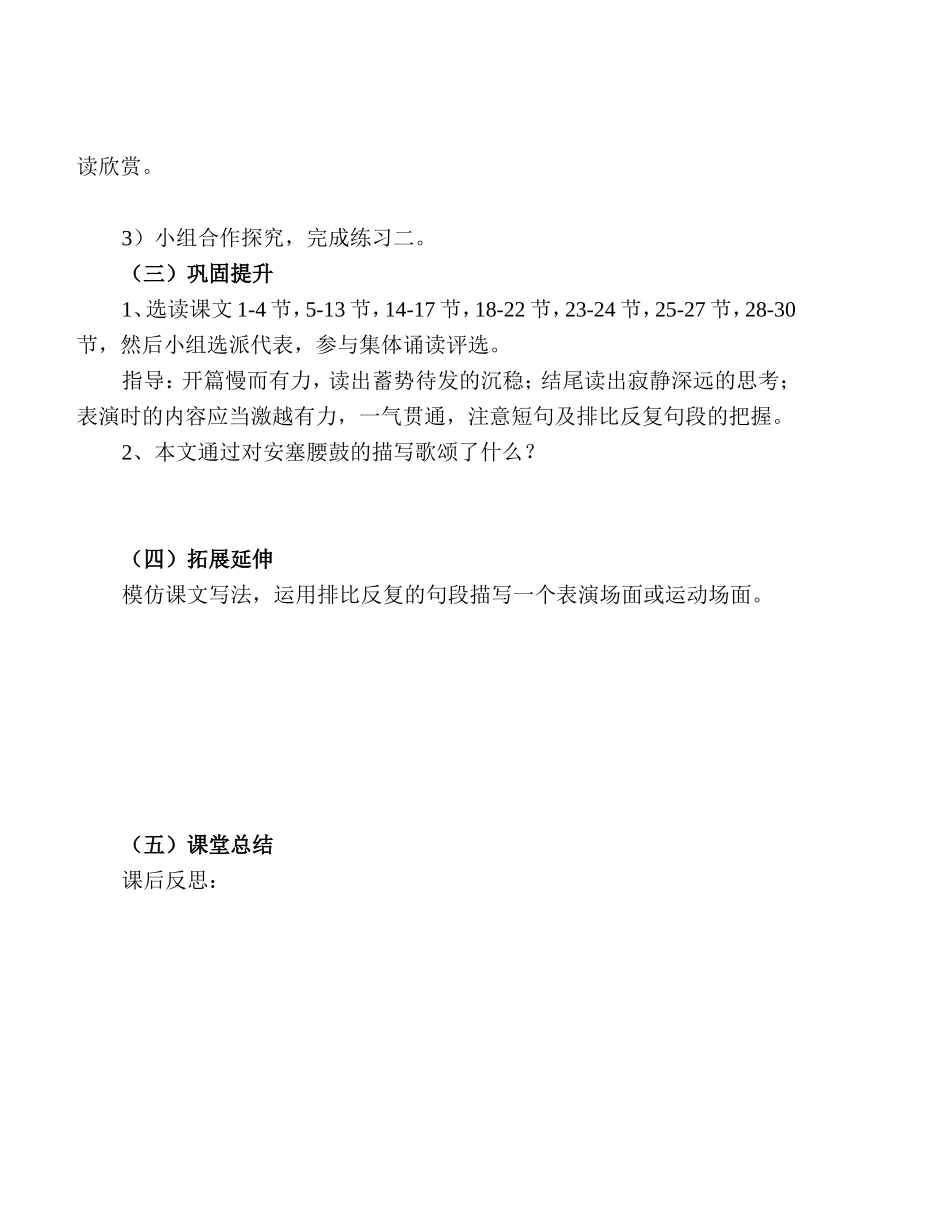 读欣赏。

3）小组合作探究，完成练习二。

（三）巩固提升

1、选读课文 1-4 节，5-13 节，14-17 节，18-22 节，23-24 节，25-27 节，28-30 节，然后小组选派代表，参与集体诵读评选。

指导：开篇慢而有力，读出蓄势待发的沉稳；结尾读出寂静深远的思考；表演时的内容应当激越有力，一气贯通，注意短句及排比反复句段的把握。

2、本文通过对安塞腰鼓的描写歌颂了什么？

（四）拓展延伸

模仿课文写法，运用排比反复的句段描写一个表演场面或运动场面。

（五）课堂总结

课后反思：